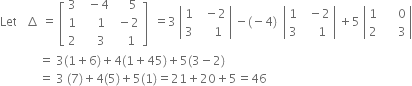 Let $\Delta = \begin{bmatrix} 3 & -4 & 5 \\ 1 & 1 & -2 \\ 2 & 3 & 1 \end{bmatrix} = 3\begin{vmatrix} 1 & -2 \\ 3 & 1 \end{vmatrix} - (-4)\begin{vmatrix} 1 & -2 \\ 3 & 1 \end{vmatrix} + 5\begin{vmatrix} 1 & 0 \\ 2 & 3 \end{vmatrix}$

$= 3(1+6) + 4(1+45) + 5(3-2)$

$= 3\ (7) + 4(5) + 5(1) = 21 + 20 + 5 = 46$